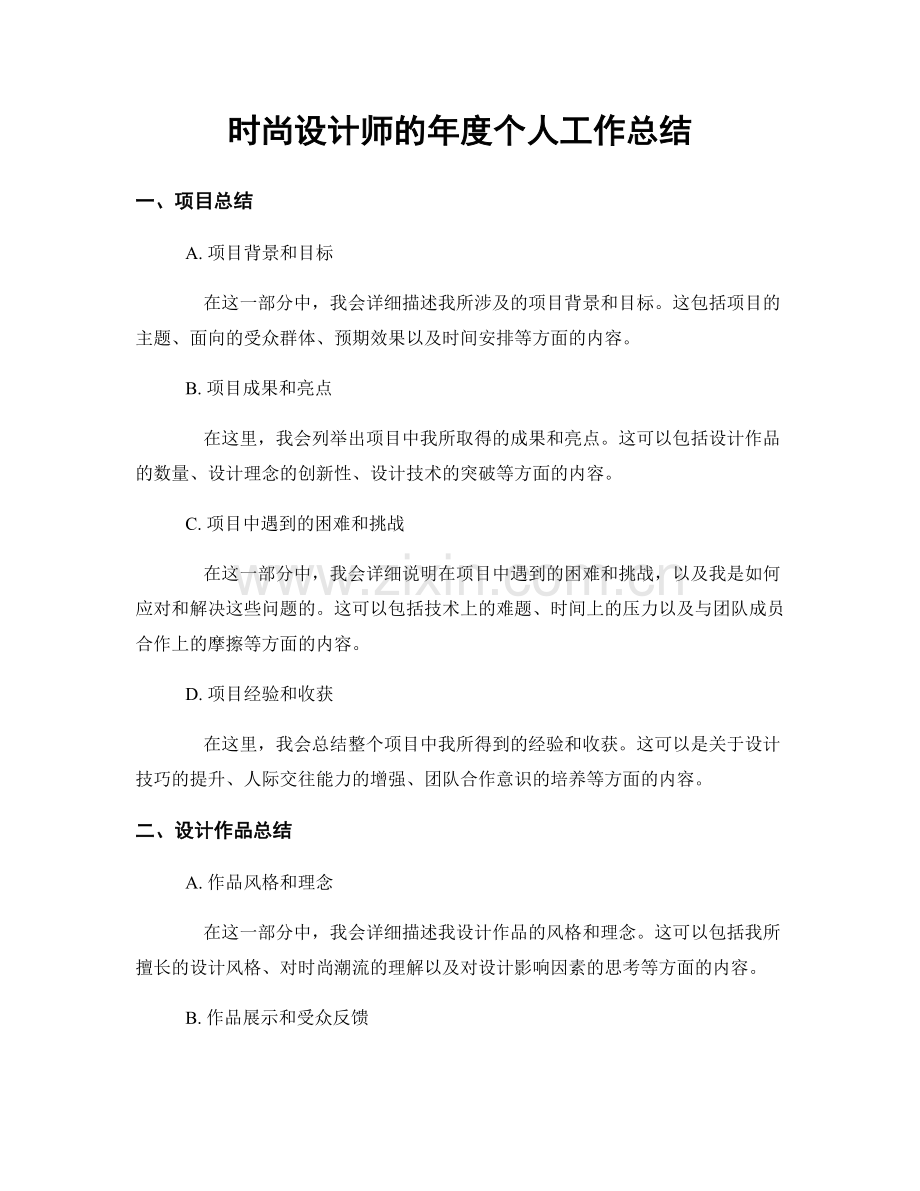 时尚设计师的年度个人工作总结

一、项目总结

A.项目背景和目标

在这一部分中，我会详细描述我所涉及的项目背景和目标。这包括项目的主题、面向的受众群体、预期效果以及时间安排等方面的内容。

B.项目成果和亮点

在这里，我会列举出项目中我所取得的成果和亮点。这可以包括设计作品的数量、设计理念的创新性、设计技术的突破等方面的内容。

C.项目中遇到的困难和挑战

在这一部分中，我会详细说明在项目中遇到的困难和挑战，以及我是如何应对和解决这些问题的。这可以包括技术上的难题、时间上的压力以及与团队成员合作上的摩擦等方面的内容。

D.项目经验和收获

在这里，我会总结整个项目中我所得到的经验和收获。这可以是关于设计技巧的提升、人际交往能力的增强、团队合作意识的培养等方面的内容。

二、设计作品总结

A.作品风格和理念

在这一部分中，我会详细描述我设计作品的风格和理念。这可以包括我所擅长的设计风格、对时尚潮流的理解以及对设计影响因素的思考等方面的内容。

B.作品展示和受众反馈

www.zixin.com.cn